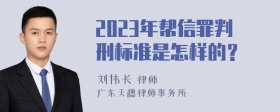 2023年帮信罪判刑标准是怎样的？

刘伟长 律师
广东天穗律师事务所